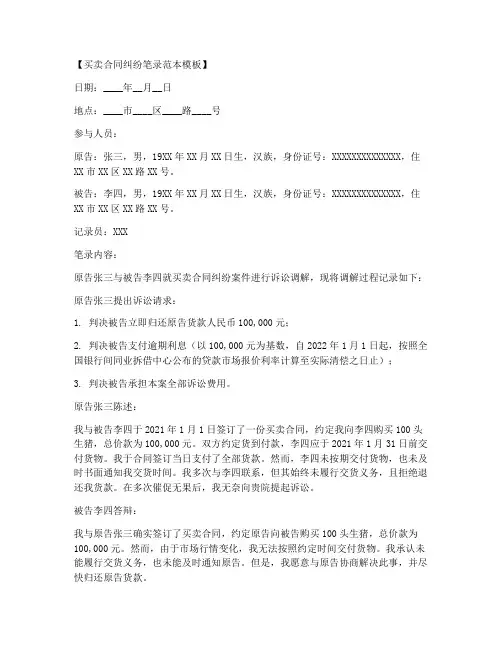 【买卖合同纠纷笔录范本模板】

日期：____年__月__日

地点：____市____区____路____号

参与人员：

原告：张三，男，19XX年XX月XX日生，汉族，身份证号：XXXXXXXXXXXXXX，住XX市XX区XX路XX号。

被告：李四，男，19XX年XX月XX日生，汉族，身份证号：XXXXXXXXXXXXXX，住XX市XX区XX路XX号。

记录员：XXX

笔录内容：

原告张三与被告李四就买卖合同纠纷案件进行诉讼调解，现将调解过程记录如下：

原告张三提出诉讼请求：

1. 判决被告立即归还原告货款人民币100,000元；

2. 判决被告支付逾期利息（以100,000元为基数，自2022年1月1日起，按照全国银行间同业拆借中心公布的贷款市场报价利率计算至实际清偿之日止）；

3. 判决被告承担本案全部诉讼费用。

原告张三陈述：

我与被告李四于2021年1月1日签订了一份买卖合同，约定我向李四购买100头生猪，总价款为100,000元。双方约定货到付款，李四应于2021年1月31日前交付货物。我于合同签订当日支付了全部货款。然而，李四未按期交付货物，也未及时书面通知我交货时间。我多次与李四联系，但其始终未履行交货义务，且拒绝退还我货款。在多次催促无果后，我无奈向贵院提起诉讼。

被告李四答辩：

我与原告张三确实签订了买卖合同，约定原告向被告购买100头生猪，总价款为100,000元。然而，由于市场行情变化，我无法按照约定时间交付货物。我承认未能履行交货义务，也未能及时通知原告。但是，我愿意与原告协商解决此事，并尽快归还原告货款。